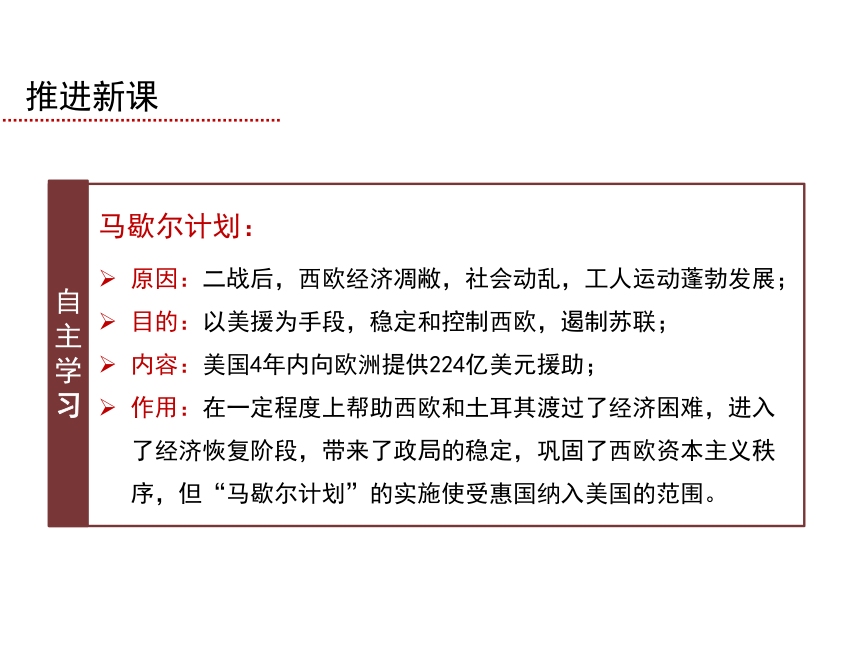 推进新课

自主学习

马歇尔计划：

➢ 原因：二战后，西欧经济凋敝，社会动乱，工人运动蓬勃发展；

➢ 目的：以美援为手段，稳定和控制西欧，遏制苏联；

➢ 内容：美国4年内向欧洲提供224亿美元援助；

➢ 作用：在一定程度上帮助西欧和土耳其渡过了经济困难，进入了经济恢复阶段，带来了政局的稳定，巩固了西欧资本主义秩序，但“马歇尔计划”的实施使受惠国纳入美国的范围。